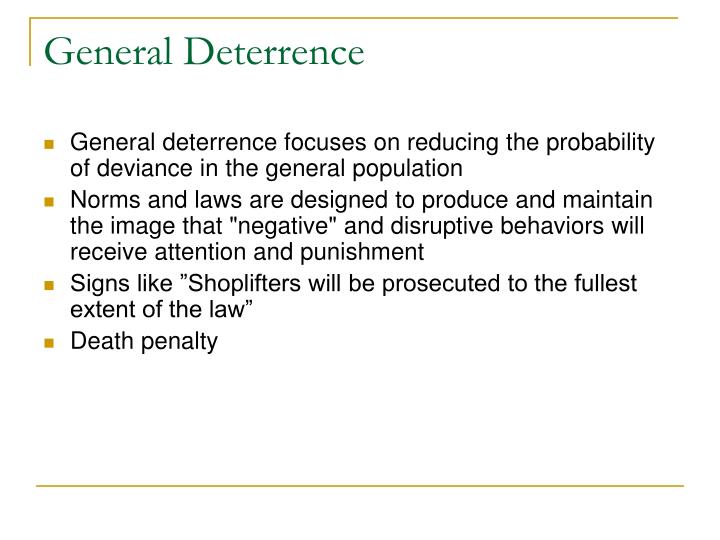 General Deterrence

- General deterrence focuses on reducing the probability of deviance in the general population
- Norms and laws are designed to produce and maintain the image that "negative" and disruptive behaviors will receive attention and punishment
- Signs like ”Shoplifters will be prosecuted to the fullest extent of the law”
- Death penalty